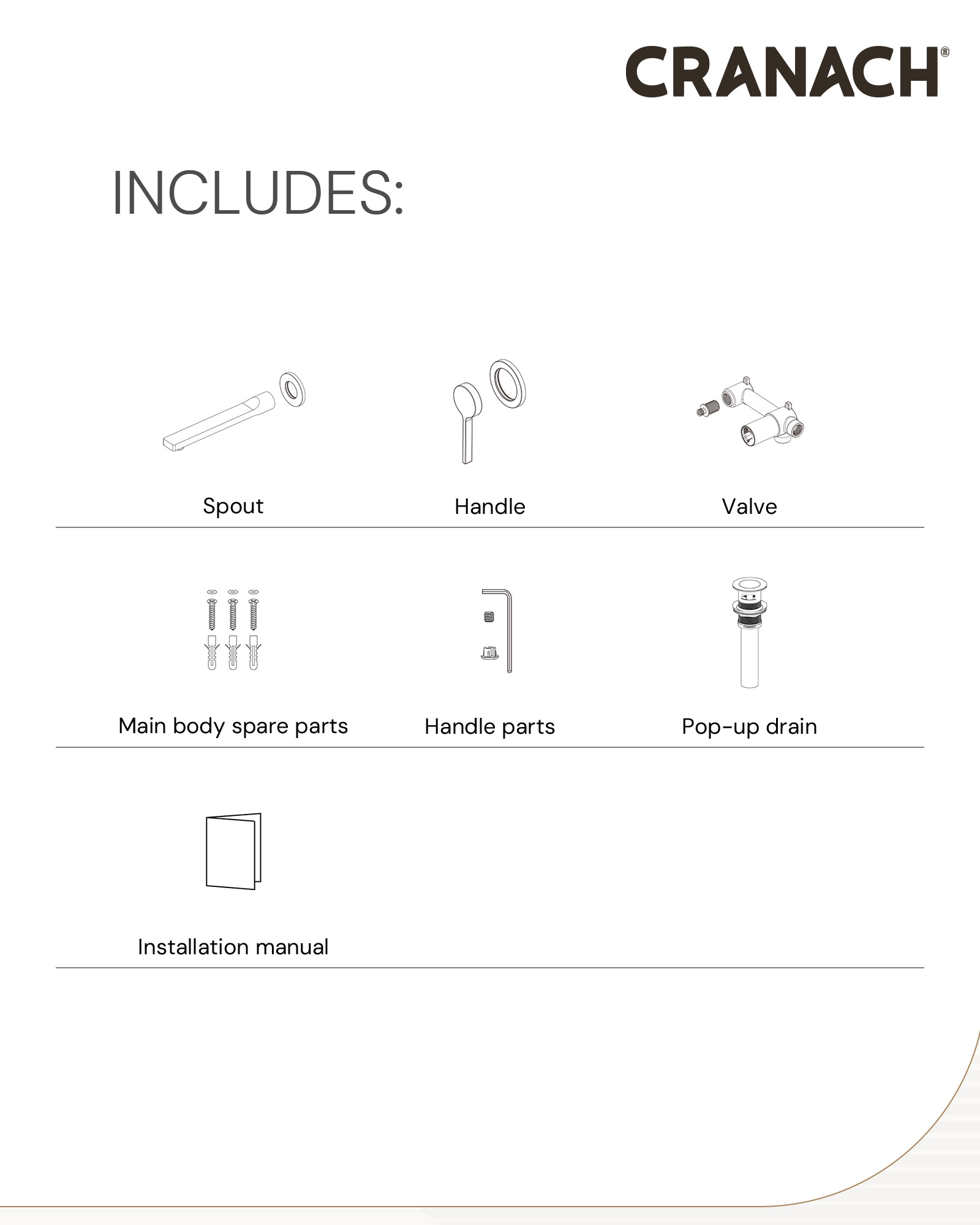 CRANACH®

INCLUDES:

Spout

Handle

Valve

Main body spare parts

Handle parts

Pop-up drain

Installation manual